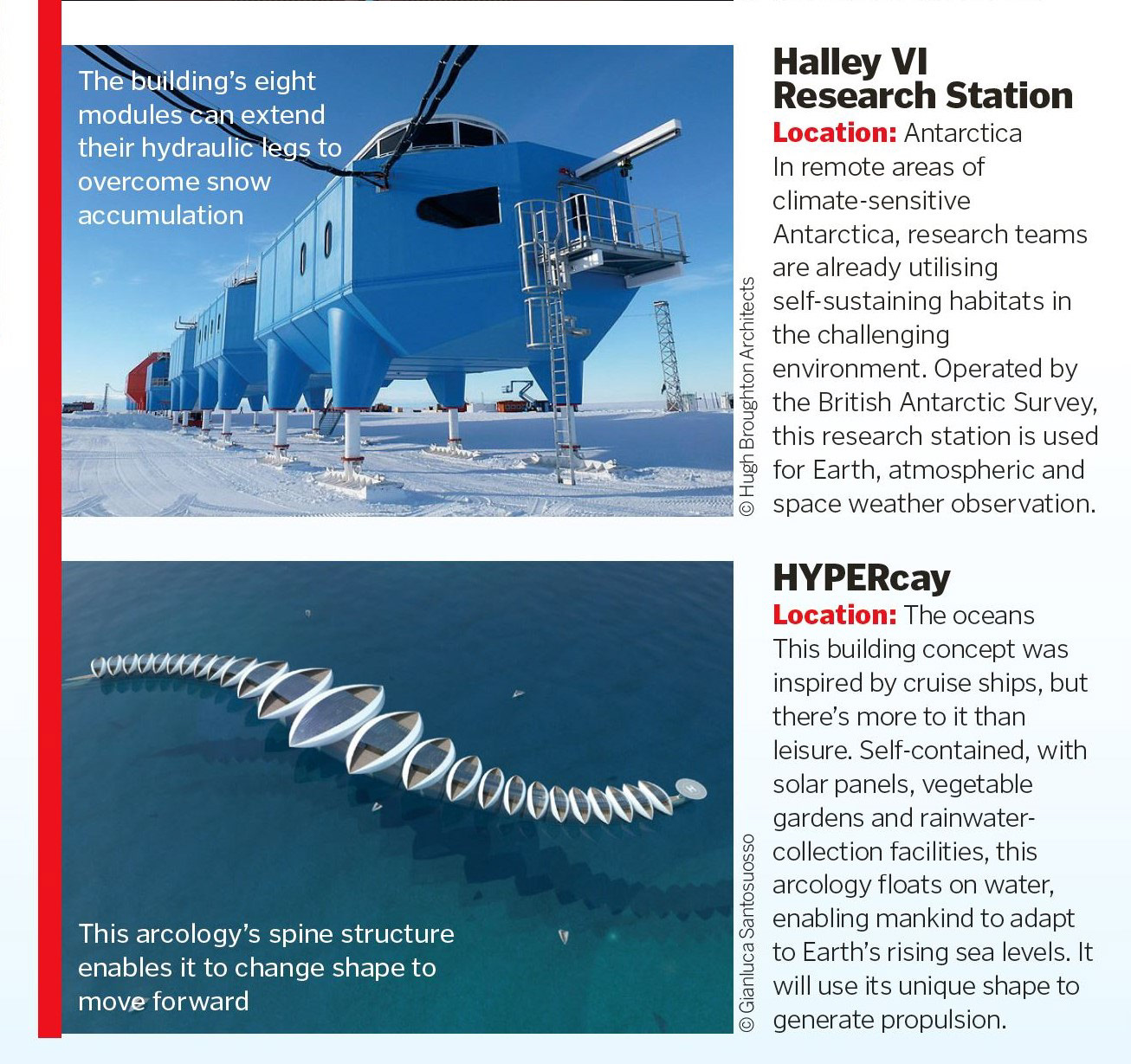 The building's eight modules can extend their hydraulic legs to overcome snow accumulation

© Hugh Broughton Architects

Halley VI Research Station

Location: Antarctica

In remote areas of climate-sensitive Antarctica, research teams are already utilising self-sustaining habitats in the challenging environment. Operated by the British Antarctic Survey, this research station is used for Earth, atmospheric and space weather observation.

This arcology's spine structure enables it to change shape to move forward

© Gianluca Santosuosso

HYPERcay

Location: The oceans

This building concept was inspired by cruise ships, but there's more to it than leisure. Self-contained, with solar panels, vegetable gardens and rainwater-collection facilities, this arcology floats on water, enabling mankind to adapt to Earth's rising sea levels. It will use its unique shape to generate propulsion.